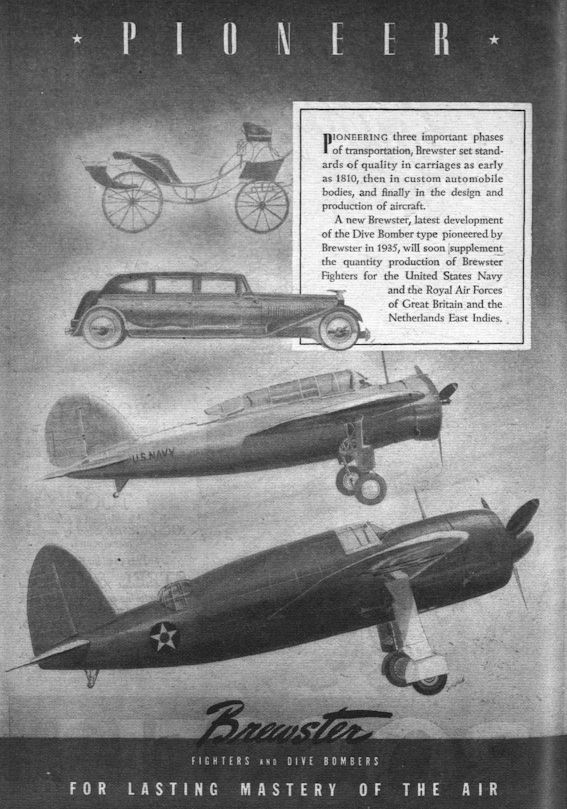 ★ PIONEER ★

PIONEERING three important phases of transportation, Brewster set standards of quality in carriages as early as 1810, then in custom automobile bodies, and finally in the design and production of aircraft.

A new Brewster, latest development of the Dive Bomber type pioneered by Brewster in 1935, will soon supplement the quantity production of Brewster Fighters for the United States Navy and the Royal Air Forces of Great Britain and the Netherlands East Indies.

U.S. NAVY

Brewster

FIGHTERS AND DIVE BOMBERS

FOR LASTING MASTERY OF THE AIR